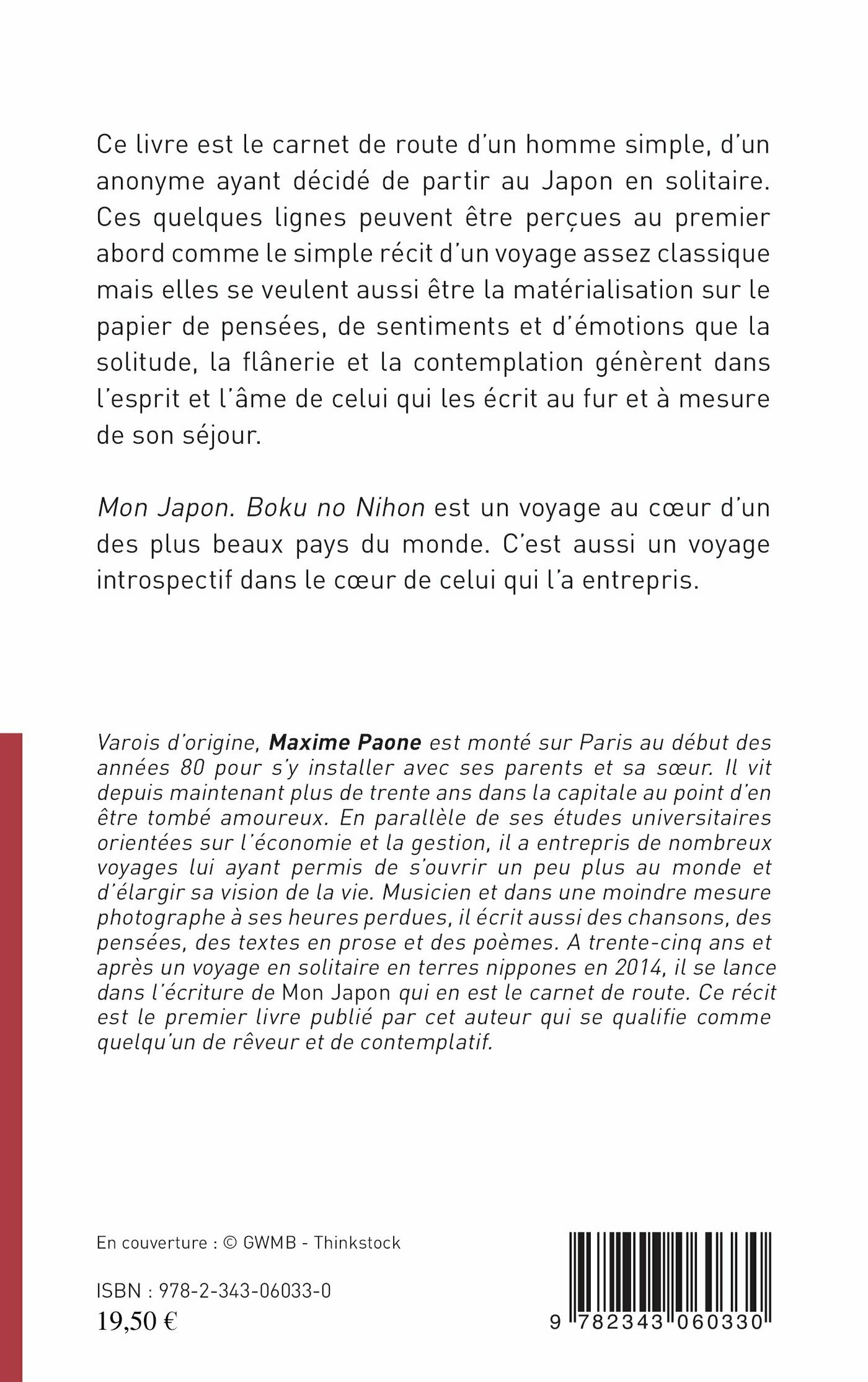 Ce livre est le carnet de route d'un homme simple, d'un anonyme ayant décidé de partir au Japon en solitaire. Ces quelques lignes peuvent être perçues au premier abord comme le simple récit d'un voyage assez classique mais elles se veulent aussi être la matérialisation sur le papier de pensées, de sentiments et d'émotions que la solitude, la flânerie et la contemplation génèrent dans l'esprit et l'âme de celui qui les écrit au fur et à mesure de son séjour.

Mon Japon. Boku no Nihon est un voyage au cœur d'un des plus beaux pays du monde. C'est aussi un voyage introspectif dans le cœur de celui qui l'a entrepris.

Varois d'origine, Maxime Paone est monté sur Paris au début des années 80 pour s'y installer avec ses parents et sa sœur. Il vit depuis maintenant plus de trente ans dans la capitale au point d'en être tombé amoureux. En parallèle de ses études universitaires orientées sur l'économie et la gestion, il a entrepris de nombreux voyages lui ayant permis de s'ouvrir un peu plus au monde et d'élargir sa vision de la vie. Musicien et dans une moindre mesure photographe à ses heures perdues, il écrit aussi des chansons, des pensées, des textes en prose et des poèmes. A trente-cinq ans et après un voyage en solitaire en terres nippones en 2014, il se lance dans l'écriture de Mon Japon qui en est le carnet de route. Ce récit est le premier livre publié par cet auteur qui se qualifie comme quelqu'un de rêveur et de contemplatif.

En couverture : © GWMB - Thinkstock

ISBN : 978-2-343-06033-0
19,50 €

9 782343 060330